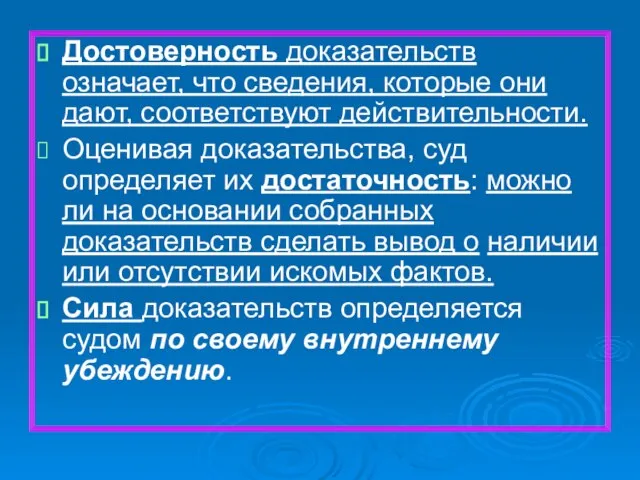 Достоверность доказательств означает, что сведения, которые они дают, соответствуют действительности.

Оценивая доказательства, суд определяет их достаточность: можно ли на основании собранных доказательств сделать вывод о наличии или отсутствии искомых фактов.

Сила доказательств определяется судом по своему внутреннему убеждению.